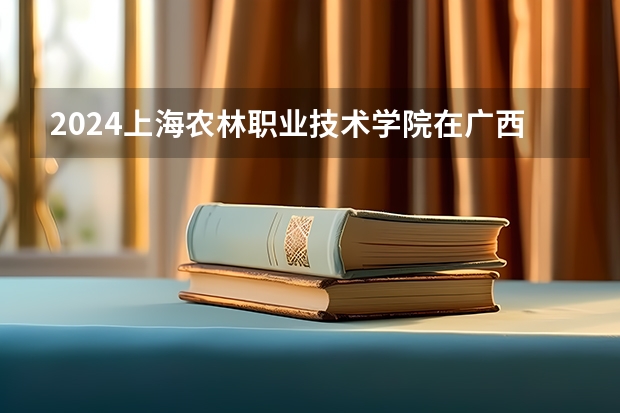 2024上海农林职业技术学院在广西